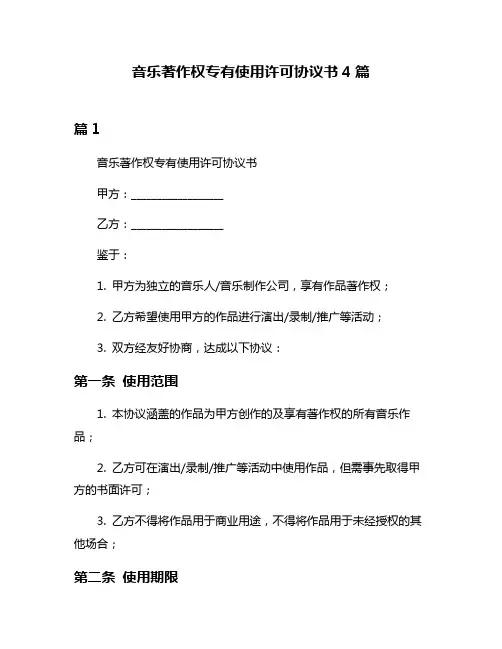 音乐著作权专有使用许可协议书 4 篇

篇 1

音乐著作权专有使用许可协议书

甲方：________________

乙方：________________

鉴于：

1. 甲方为独立的音乐人/音乐制作公司，享有作品著作权；

2. 乙方希望使用甲方的作品进行演出/录制/推广等活动；

3. 双方经友好协商，达成以下协议：

第一条 使用范围

1. 本协议涵盖的作品为甲方创作的及享有著作权的所有音乐作品；

2. 乙方可在演出/录制/推广等活动中使用作品，但需事先取得甲方的书面许可；

3. 乙方不得将作品用于商业用途，不得将作品用于未经授权的其他场合；

第二条 使用期限